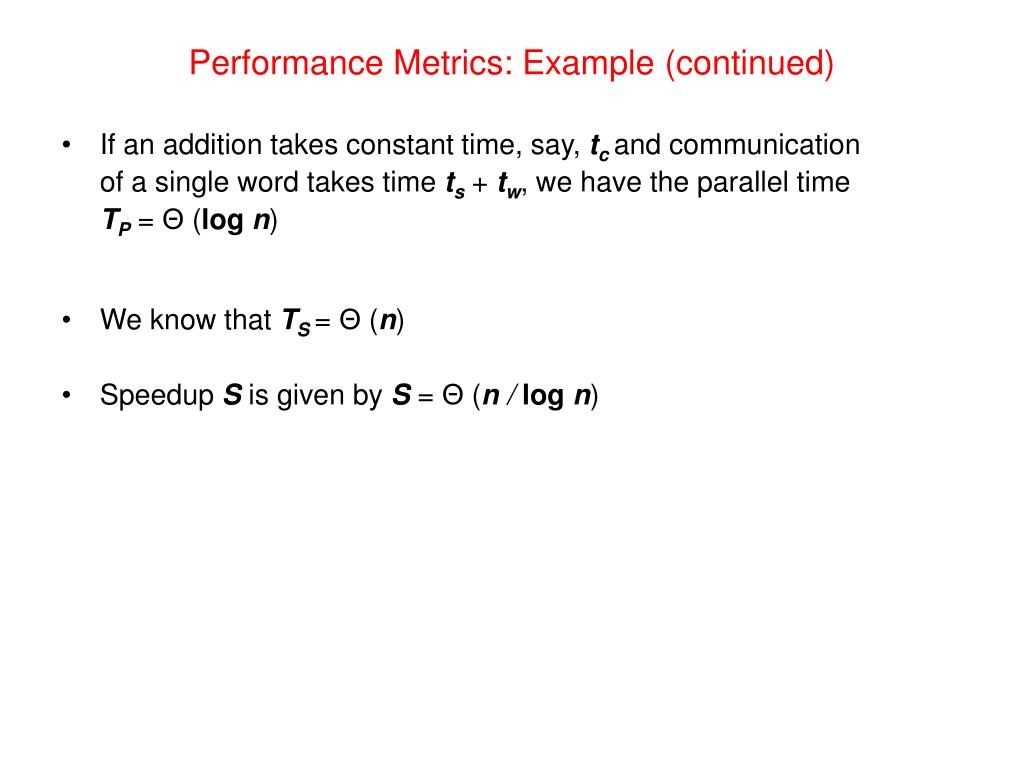 Performance Metrics: Example (continued)

• If an addition takes constant time, say, $t_c$ and communication of a single word takes time $t_s + t_w$, we have the parallel time $T_P = \Theta(\log n)$

• We know that $T_S = \Theta(n)$

• Speedup $S$ is given by $S = \Theta(n / \log n)$